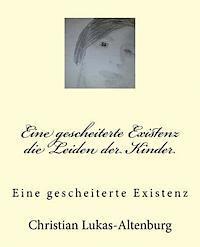 Eine gescheiterte Existenz die Leiden der Kinder.

Eine gescheiterte Existenz

Christian Lukas-Altenburg